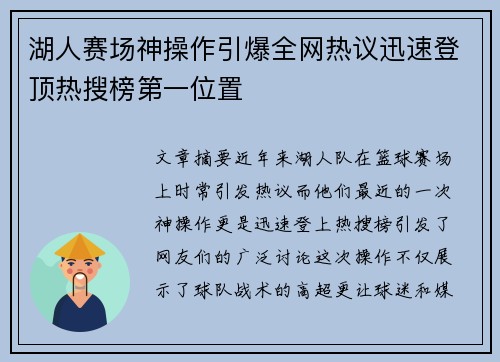 湖人赛场神操作引爆全网热议迅速登顶热搜榜第一位置

文章摘要近年来湖人队在篮球赛场上时常引发热议而他们最近的一次神操作更是迅速登上热搜榜引发了网友们的广泛讨论这次操作不仅展示了球队战术的高超更让球迷和媒